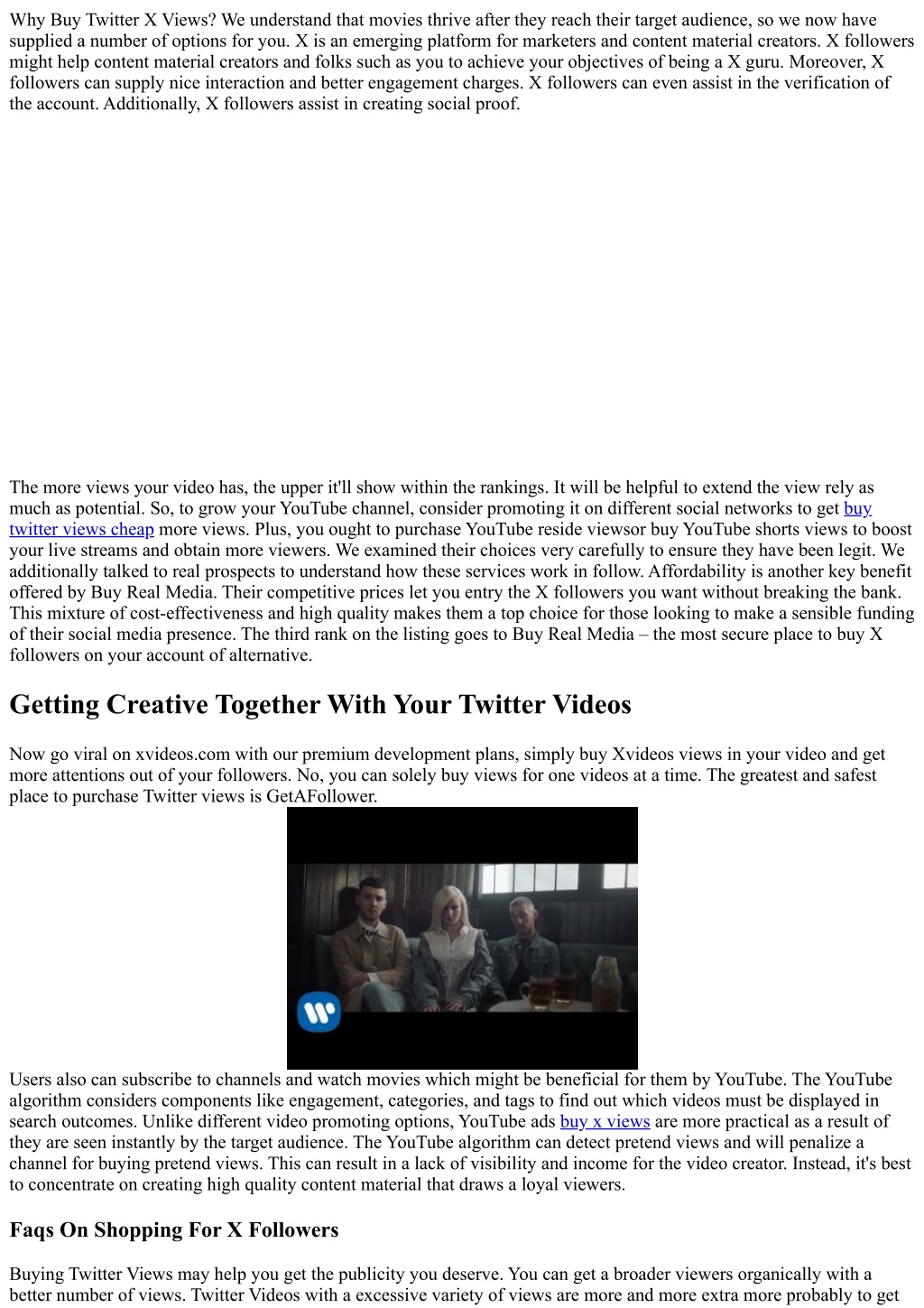 Why Buy Twitter X Views? We understand that movies thrive after they reach their target audience, so we now have supplied a number of options for you. X is an emerging platform for marketers and content material creators. X followers might help content material creators and folks such as you to achieve your objectives of being a X guru. Moreover, X followers can supply nice interaction and better engagement charges. X followers can even assist in the verification of the account. Additionally, X followers assist in creating social proof.

The more views your video has, the upper it'll show within the rankings. It will be helpful to extend the view rely as much as potential. So, to grow your YouTube channel, consider promoting it on different social networks to get buy twitter views cheap more views. Plus, you ought to purchase YouTube reside viewsor buy YouTube shorts views to boost your live streams and obtain more viewers. We examined their choices very carefully to ensure they have been legit. We additionally talked to real prospects to understand how these services work in follow. Affordability is another key benefit offered by Buy Real Media. Their competitive prices let you entry the X followers you want without breaking the bank. This mixture of cost-effectiveness and high quality makes them a top choice for those looking to make a sensible funding of their social media presence. The third rank on the listing goes to Buy Real Media – the most secure place to buy X followers on your account of alternative.

Getting Creative Together With Your Twitter Videos

Now go viral on xvideos.com with our premium development plans, simply buy Xvideos views in your video and get more attentions out of your followers. No, you can solely buy views for one videos at a time. The greatest and safest place to purchase Twitter views is GetAFollower.

Users also can subscribe to channels and watch movies which might be beneficial for them by YouTube. The YouTube algorithm considers components like engagement, categories, and tags to find out which videos must be displayed in search outcomes. Unlike different video promoting options, YouTube ads buy x views are more practical as a result of they are seen instantly by the target audience. The YouTube algorithm can detect pretend views and will penalize a channel for buying pretend views. This can result in a lack of visibility and income for the video creator. Instead, it's best to concentrate on creating high quality content material that draws a loyal viewers.

Faqs On Shopping For X Followers

Buying Twitter Views may help you get the publicity you deserve. You can get a broader viewers organically with a better number of views. Twitter Videos with a excessive variety of views are more and more extra more probably to get